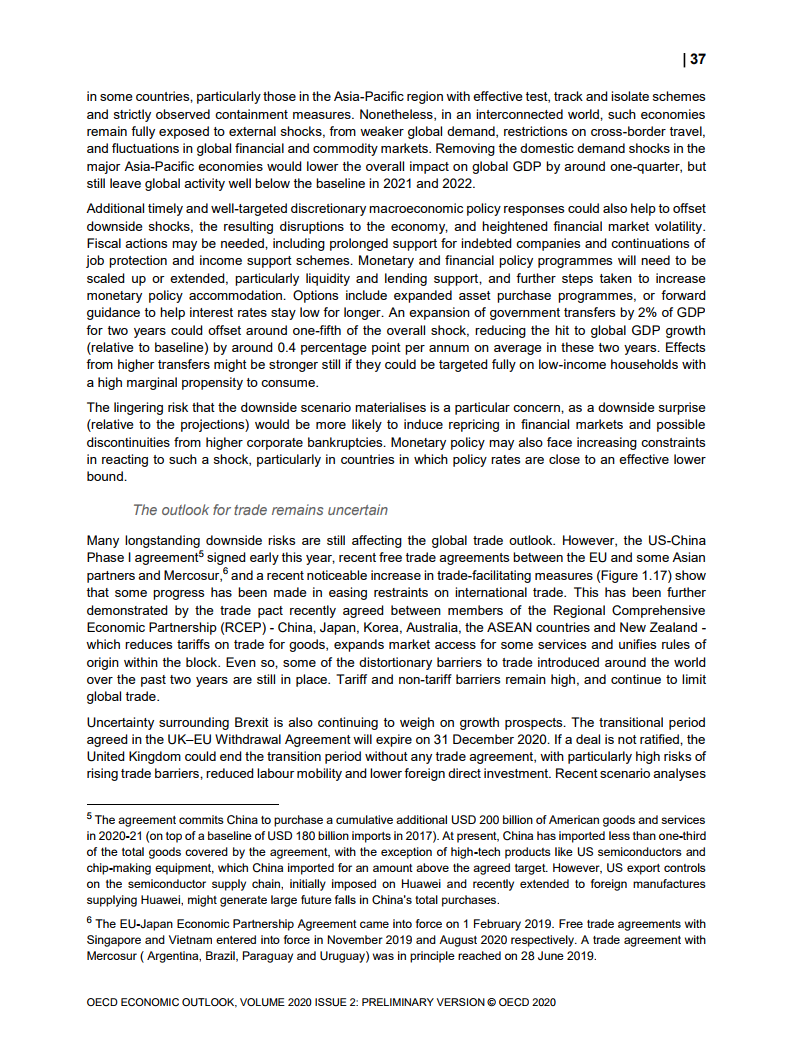 | 37

in some countries, particularly those in the Asia-Pacific region with effective test, track and isolate schemes and strictly observed containment measures. Nonetheless, in an interconnected world, such economies remain fully exposed to external shocks, from weaker global demand, restrictions on cross-border travel, and fluctuations in global financial and commodity markets. Removing the domestic demand shocks in the major Asia-Pacific economies would lower the overall impact on global GDP by around one-quarter, but still leave global activity well below the baseline in 2021 and 2022.

Additional timely and well-targeted discretionary macroeconomic policy responses could also help to offset downside shocks, the resulting disruptions to the economy, and heightened financial market volatility. Fiscal actions may be needed, including prolonged support for indebted companies and continuations of job protection and income support schemes. Monetary and financial policy programmes will need to be scaled up or extended, particularly liquidity and lending support, and further steps taken to increase monetary policy accommodation. Options include expanded asset purchase programmes, or forward guidance to help interest rates stay low for longer. An expansion of government transfers by 2% of GDP for two years could offset around one-fifth of the overall shock, reducing the hit to global GDP growth (relative to baseline) by around 0.4 percentage point per annum on average in these two years. Effects from higher transfers might be stronger still if they could be targeted fully on low-income households with a high marginal propensity to consume.

The lingering risk that the downside scenario materialises is a particular concern, as a downside surprise (relative to the projections) would be more likely to induce repricing in financial markets and possible discontinuities from higher corporate bankruptcies. Monetary policy may also face increasing constraints in reacting to such a shock, particularly in countries in which policy rates are close to an effective lower bound.

The outlook for trade remains uncertain

Many longstanding downside risks are still affecting the global trade outlook. However, the US-China Phase I agreement$^5$ signed early this year, recent free trade agreements between the EU and some Asian partners and Mercosur,$^6$ and a recent noticeable increase in trade-facilitating measures (Figure 1.17) show that some progress has been made in easing restraints on international trade. This has been further demonstrated by the trade pact recently agreed between members of the Regional Comprehensive Economic Partnership (RCEP) - China, Japan, Korea, Australia, the ASEAN countries and New Zealand - which reduces tariffs on trade for goods, expands market access for some services and unifies rules of origin within the block. Even so, some of the distortionary barriers to trade introduced around the world over the past two years are still in place. Tariff and non-tariff barriers remain high, and continue to limit global trade.

Uncertainty surrounding Brexit is also continuing to weigh on growth prospects. The transitional period agreed in the UK–EU Withdrawal Agreement will expire on 31 December 2020. If a deal is not ratified, the United Kingdom could end the transition period without any trade agreement, with particularly high risks of rising trade barriers, reduced labour mobility and lower foreign direct investment. Recent scenario analyses

$^5$ The agreement commits China to purchase a cumulative additional USD 200 billion of American goods and services in 2020-21 (on top of a baseline of USD 180 billion imports in 2017). At present, China has imported less than one-third of the total goods covered by the agreement, with the exception of high-tech products like US semiconductors and chip-making equipment, which China imported for an amount above the agreed target. However, US export controls on the semiconductor supply chain, initially imposed on Huawei and recently extended to foreign manufactures supplying Huawei, might generate large future falls in China's total purchases.

$^6$ The EU-Japan Economic Partnership Agreement came into force on 1 February 2019. Free trade agreements with Singapore and Vietnam entered into force in November 2019 and August 2020 respectively. A trade agreement with Mercosur ( Argentina, Brazil, Paraguay and Uruguay) was in principle reached on 28 June 2019.

OECD ECONOMIC OUTLOOK, VOLUME 2020 ISSUE 2: PRELIMINARY VERSION © OECD 2020